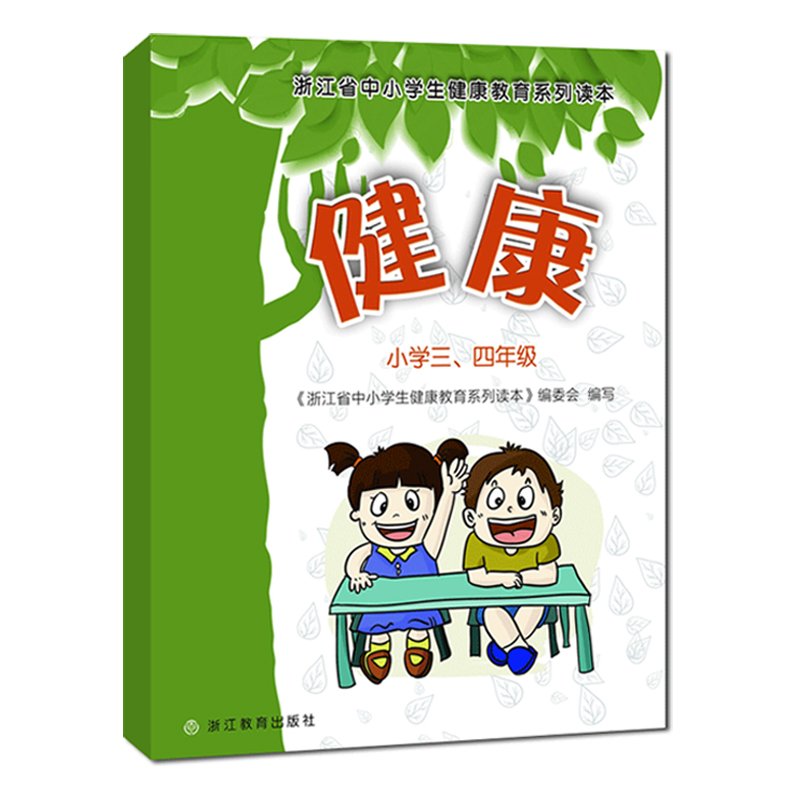 浙江省中小学生健康教育系列读本

健康

小学三、四年级

《浙江省中小学生健康教育系列读本》编委会 编写

浙江教育出版社